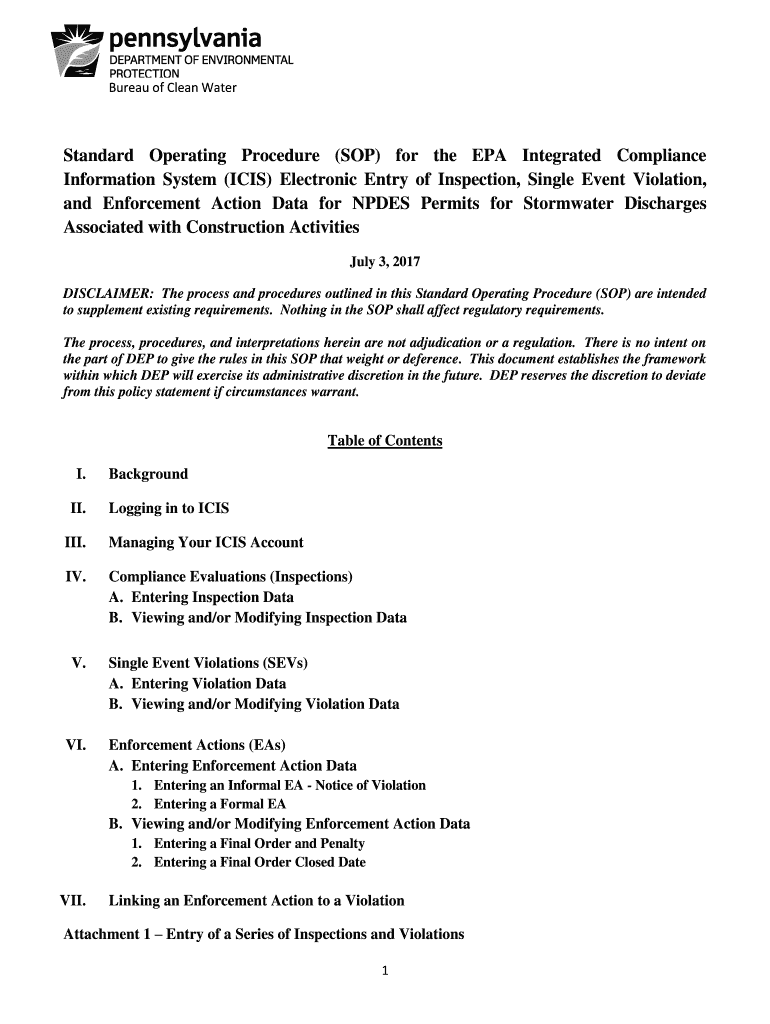 pennsylvania
DEPARTMENT OF ENVIRONMENTAL PROTECTION
Bureau of Clean Water

Standard Operating Procedure (SOP) for the EPA Integrated Compliance Information System (ICIS) Electronic Entry of Inspection, Single Event Violation, and Enforcement Action Data for NPDES Permits for Stormwater Discharges Associated with Construction Activities

July 3, 2017

DISCLAIMER: The process and procedures outlined in this Standard Operating Procedure (SOP) are intended to supplement existing requirements. Nothing in the SOP shall affect regulatory requirements.

The process, procedures, and interpretations herein are not adjudication or a regulation. There is no intent on the part of DEP to give the rules in this SOP that weight or deference. This document establishes the framework within which DEP will exercise its administrative discretion in the future. DEP reserves the discretion to deviate from this policy statement if circumstances warrant.

Table of Contents

I. Background

II. Logging in to ICIS

III. Managing Your ICIS Account

IV. Compliance Evaluations (Inspections)
A. Entering Inspection Data
B. Viewing and/or Modifying Inspection Data

V. Single Event Violations (SEVs)
A. Entering Violation Data
B. Viewing and/or Modifying Violation Data

VI. Enforcement Actions (EAs)
A. Entering Enforcement Action Data
1. Entering an Informal EA - Notice of Violation
2. Entering a Formal EA
B. Viewing and/or Modifying Enforcement Action Data
1. Entering a Final Order and Penalty
2. Entering a Final Order Closed Date

VII. Linking an Enforcement Action to a Violation

Attachment 1 – Entry of a Series of Inspections and Violations

1